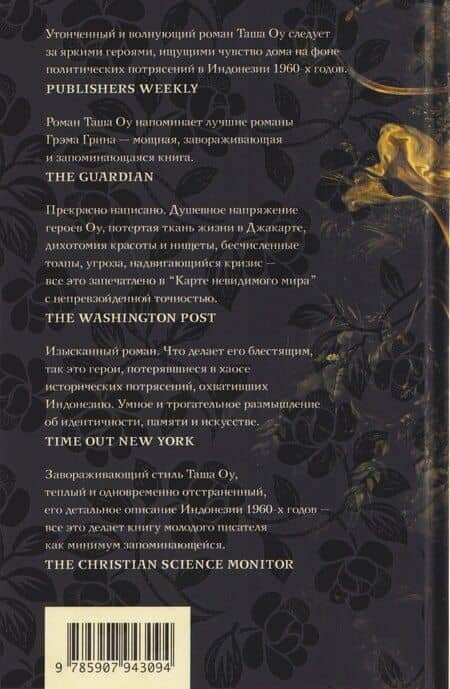 Утонченный и волнующий роман Таша Оу следует за яркими героями, ищущими чувство дома на фоне политических потрясений в Индонезии 1960-х годов.
PUBLISHERS WEEKLY

Роман Таша Оу напоминает лучшие романы Грэма Грина — мощная, завораживающая и запоминающаяся книга.
THE GUARDIAN

Прекрасно написано. Душевное напряжение героев Оу, потертая ткань жизни в Джакарте, дихотомия красоты и нищеты, бесчисленные толпы, угроза, надвигающийся кризис — все это запечатлено в "Карте невидимого мира" с непревзойденной точностью.
THE WASHINGTON POST

Изысканный роман. Что делает его блестящим, так это герои, потерявшиеся в хаосе исторических потрясений, охвативших Индонезию. Умное и трогательное размышление об идентичности, памяти и искусстве.
TIME OUT NEW YORK

Завораживающий стиль Таша Оу, теплый и одновременно отстраненный, его детальное описание Индонезии 1960-х годов — все это делает книгу молодого писателя как минимум запоминающейся.
THE CHRISTIAN SCIENCE MONITOR

9 785907 943094